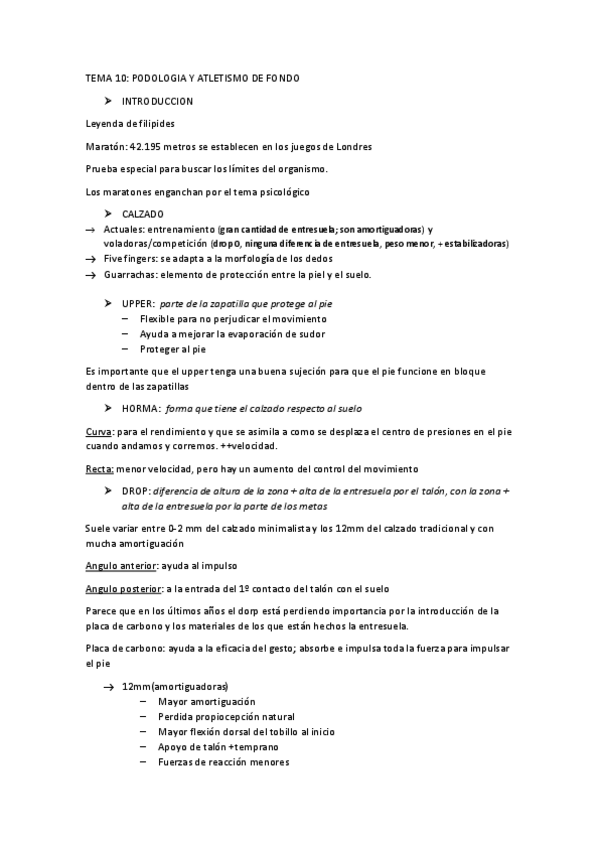 TEMA 10: PODOLOGIA Y ATLETISMO DE FONDO

➤ INTRODUCCION

Leyenda de filipides

Maratón: 42.195 metros se establecen en los juegos de Londres

Prueba especial para buscar los límites del organismo.

Los maratones enganchan por el tema psicológico

➤ CALZADO

→ Actuales: entrenamiento (gran cantidad de entresuela; son amortiguadoras) y voladoras/competición (drop0, ninguna diferencia de entresuela, peso menor, + estabilizadoras)
→ Five fingers: se adapta a la morfología de los dedos
→ Guarrachas: elemento de protección entre la piel y el suelo.

➤ UPPER: parte de la zapatilla que protege al pie
– Flexible para no perjudicar el movimiento
– Ayuda a mejorar la evaporación de sudor
– Proteger al pie

Es importante que el upper tenga una buena sujeción para que el pie funcione en bloque dentro de las zapatillas

➤ HORMA: forma que tiene el calzado respecto al suelo

Curva: para el rendimiento y que se asimila a como se desplaza el centro de presiones en el pie cuando andamos y corremos. ++velocidad.

Recta: menor velocidad, pero hay un aumento del control del movimiento

➤ DROP: diferencia de altura de la zona + alta de la entresuela por el talón, con la zona + alta de la entresuela por la parte de los metas

Suele variar entre 0-2 mm del calzado minimalista y los 12mm del calzado tradicional y con mucha amortiguación

Angulo anterior: ayuda al impulso

Angulo posterior: a la entrada del 1º contacto del talón con el suelo

Parece que en los últimos años el dorp está perdiendo importancia por la introducción de la placa de carbono y los materiales de los que están hechos la entresuela.

Placa de carbono: ayuda a la eficacia del gesto; absorbe e impulsa toda la fuerza para impulsar el pie

→ 12mm(amortiguadoras)
– Mayor amortiguación
– Perdida propiocepción natural
– Mayor flexión dorsal del tobillo al inicio
– Apoyo de talón +temprano
– Fuerzas de reacción menores